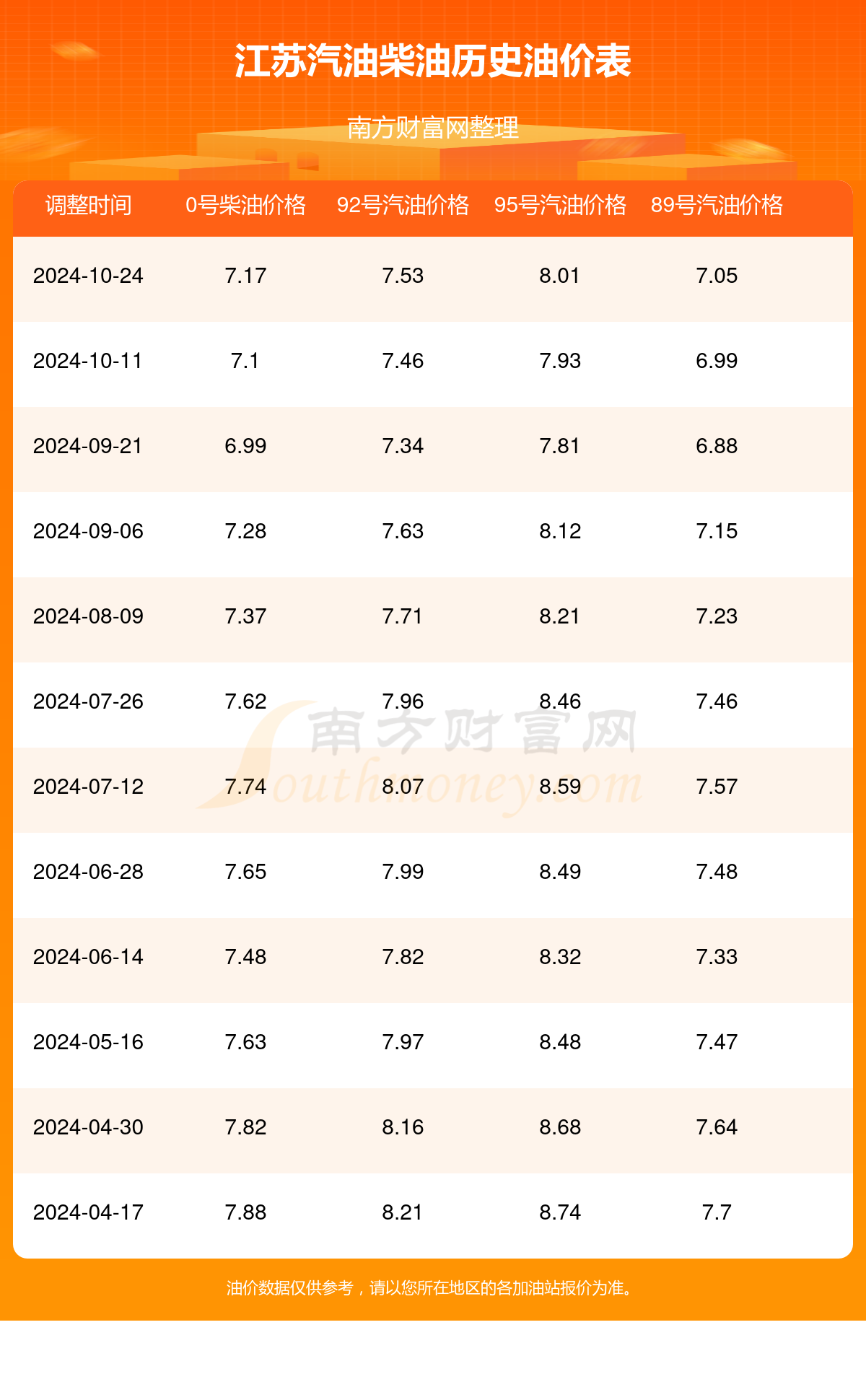 江苏汽油柴油历史油价表

南方财富网整理

| 调整时间 | 0号柴油价格 | 92号汽油价格 | 95号汽油价格 | 89号汽油价格 |
|---|---|---|---|---|
| 2024-10-24 | 7.17 | 7.53 | 8.01 | 7.05 |
| 2024-10-11 | 7.1 | 7.46 | 7.93 | 6.99 |
| 2024-09-21 | 6.99 | 7.34 | 7.81 | 6.88 |
| 2024-09-06 | 7.28 | 7.63 | 8.12 | 7.15 |
| 2024-08-09 | 7.37 | 7.71 | 8.21 | 7.23 |
| 2024-07-26 | 7.62 | 7.96 | 8.46 | 7.46 |
| 2024-07-12 | 7.74 | 8.07 | 8.59 | 7.57 |
| 2024-06-28 | 7.65 | 7.99 | 8.49 | 7.48 |
| 2024-06-14 | 7.48 | 7.82 | 8.32 | 7.33 |
| 2024-05-16 | 7.63 | 7.97 | 8.48 | 7.47 |
| 2024-04-30 | 7.82 | 8.16 | 8.68 | 7.64 |
| 2024-04-17 | 7.88 | 8.21 | 8.74 | 7.7 |

南方财富网 Southmoney.com

油价数据仅供参考，请以您所在地区的各加油站报价为准。